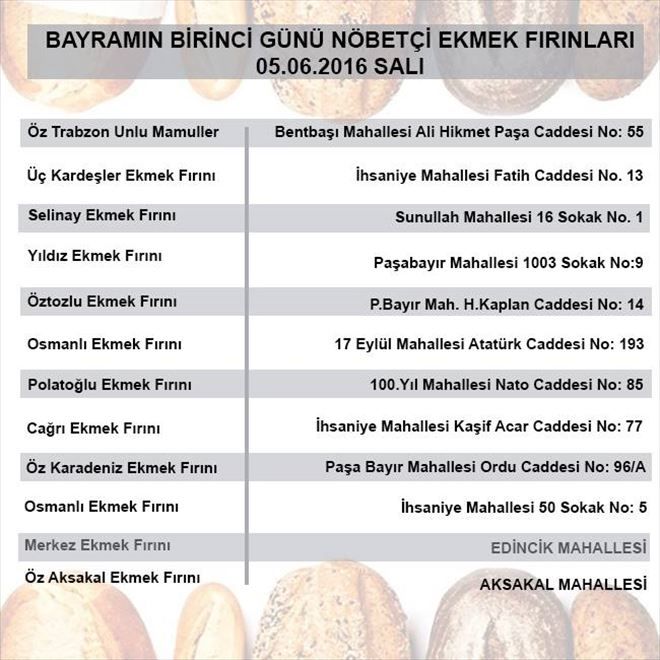 BAYRAMIN BİRİNCİ GÜNÜ NÖBETÇİ EKMEK FIRINLARI
05.06.2016 SALI

| | |
|---|---|
| Öz Trabzon Unlu Mamuller | Bentbaşı Mahallesi Ali Hikmet Paşa Caddesi No: 55 |
| Üç Kardeşler Ekmek Fırını | İhsaniye Mahallesi Fatih Caddesi No. 13 |
| Selinay Ekmek Fırını | Sunullah Mahallesi 16 Sokak No. 1 |
| Yıldız Ekmek Fırını | Paşabayır Mahallesi 1003 Sokak No:9 |
| Öztozlu Ekmek Fırını | P.Bayır Mah. H.Kaplan Caddesi No: 14 |
| Osmanlı Ekmek Fırını | 17 Eylül Mahallesi Atatürk Caddesi No: 193 |
| Polatoğlu Ekmek Fırını | 100.Yıl Mahallesi Nato Caddesi No: 85 |
| Cağrı Ekmek Fırını | İhsaniye Mahallesi Kaşif Acar Caddesi No: 77 |
| Öz Karadeniz Ekmek Fırını | Paşa Bayır Mahallesi Ordu Caddesi No: 96/A |
| Osmanlı Ekmek Fırını | İhsaniye Mahallesi 50 Sokak No: 5 |
| Merkez Ekmek Fırını | EDİNCİK MAHALLESİ |
| Öz Aksakal Ekmek Fırını | AKSAKAL MAHALLESİ |